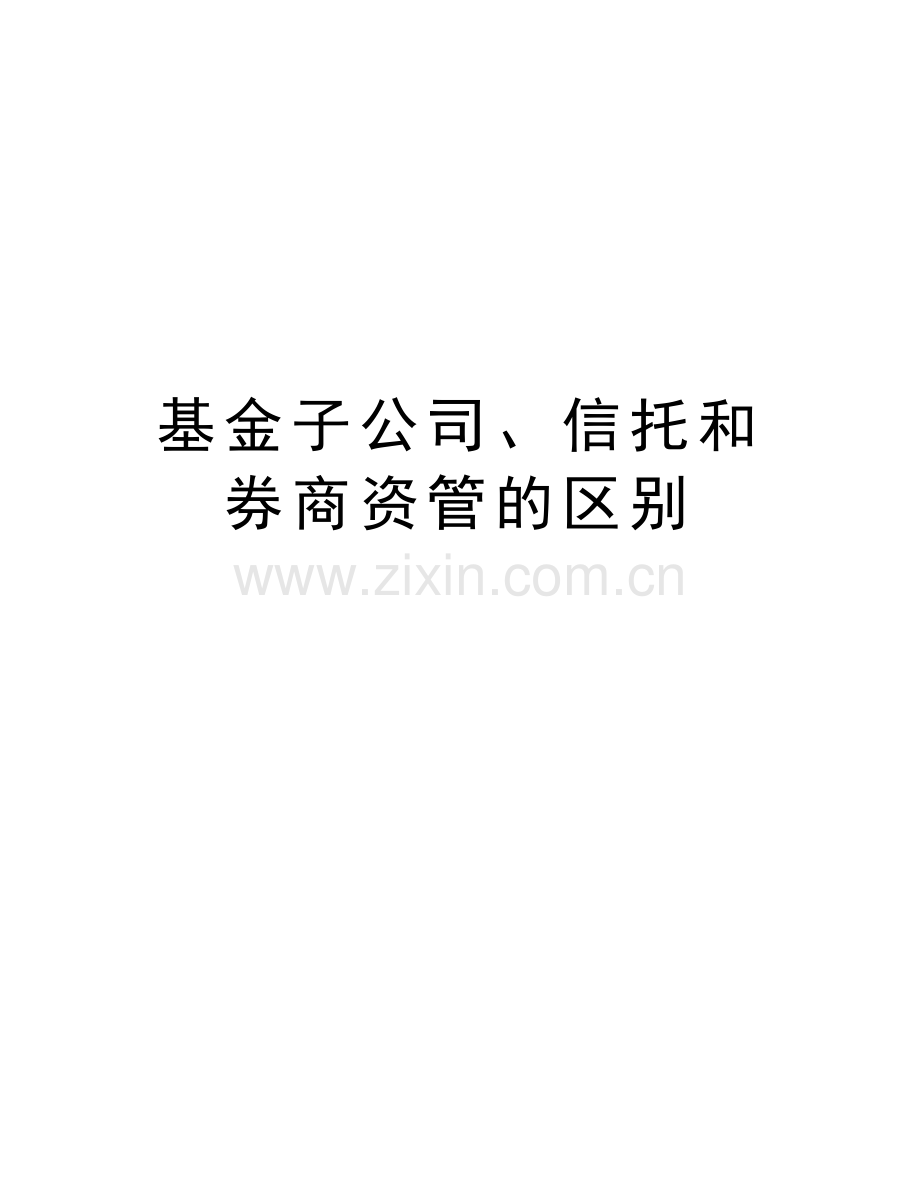 基金子公司、信托和券商资管的区别

www.zixin.com.cn